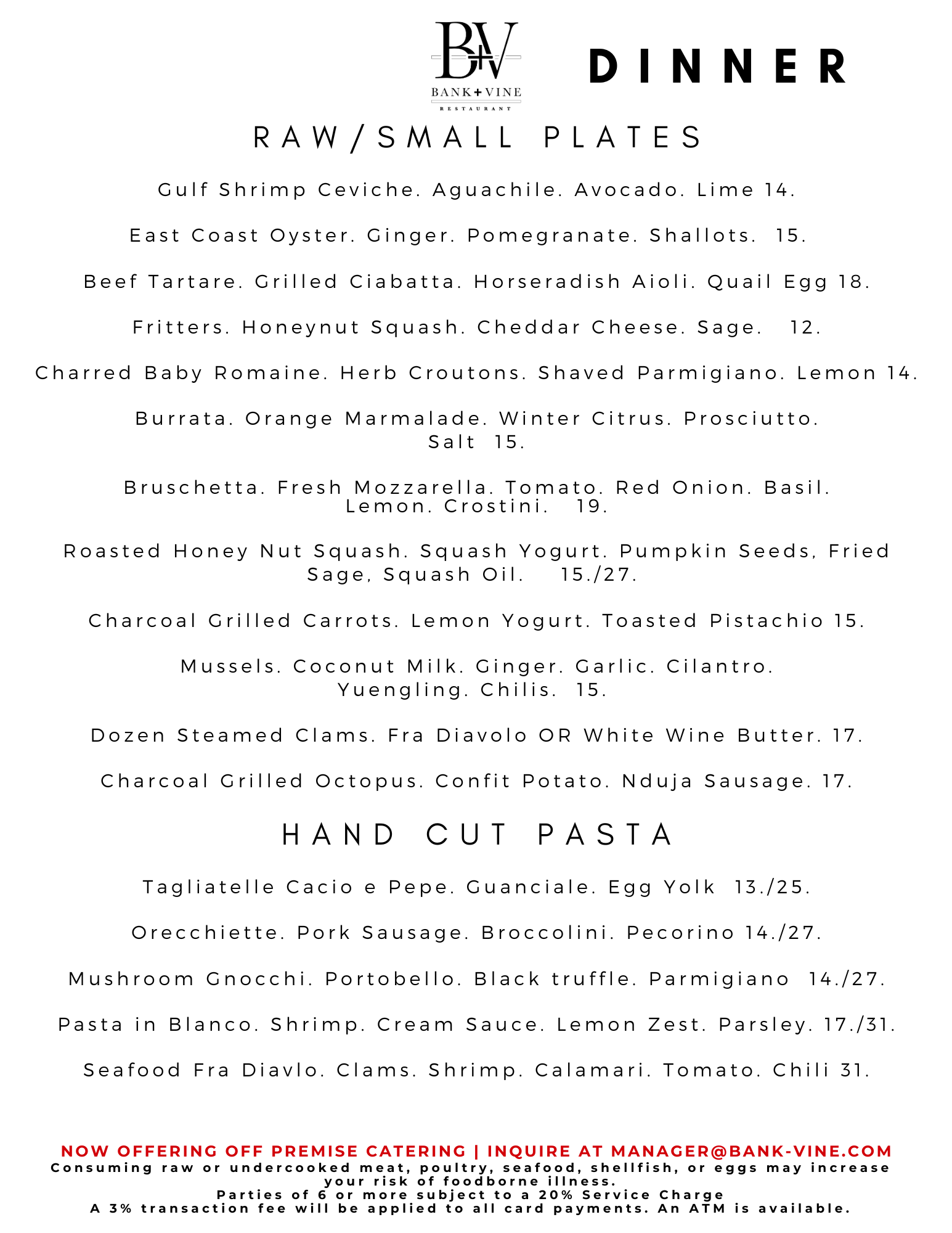 B+V
BANK+VINE
RESTAURANT

DINNER

RAW/SMALL PLATES

Gulf Shrimp Ceviche. Aguachile. Avocado. Lime 14.

East Coast Oyster. Ginger. Pomegranate. Shallots. 15.

Beef Tartare. Grilled Ciabatta. Horseradish Aioli. Quail Egg 18.

Fritters. Honeynut Squash. Cheddar Cheese. Sage. 12.

Charred Baby Romaine. Herb Croutons. Shaved Parmigiano. Lemon 14.

Burrata. Orange Marmalade. Winter Citrus. Prosciutto. Salt 15.

Bruschetta. Fresh Mozzarella. Tomato. Red Onion. Basil. Lemon. Crostini. 19.

Roasted Honey Nut Squash. Squash Yogurt. Pumpkin Seeds, Fried Sage, Squash Oil. 15./27.

Charcoal Grilled Carrots. Lemon Yogurt. Toasted Pistachio 15.

Mussels. Coconut Milk. Ginger. Garlic. Cilantro. Yuengling. Chilis. 15.

Dozen Steamed Clams. Fra Diavolo OR White Wine Butter. 17.

Charcoal Grilled Octopus. Confit Potato. Nduja Sausage. 17.

HAND CUT PASTA

Tagliatelle Cacio e Pepe. Guanciale. Egg Yolk 13./25.

Orecchiette. Pork Sausage. Broccolini. Pecorino 14./27.

Mushroom Gnocchi. Portobello. Black truffle. Parmigiano 14./27.

Pasta in Blanco. Shrimp. Cream Sauce. Lemon Zest. Parsley. 17./31.

Seafood Fra Diavlo. Clams. Shrimp. Calamari. Tomato. Chili 31.

NOW OFFERING OFF PREMISE CATERING | INQUIRE AT MANAGER@BANK-VINE.COM
Consuming raw or undercooked meat, poultry, seafood, shellfish, or eggs may increase your risk of foodborne illness.
Parties of 6 or more subject to a 20% Service Charge
A 3% transaction fee will be applied to all card payments. An ATM is available.